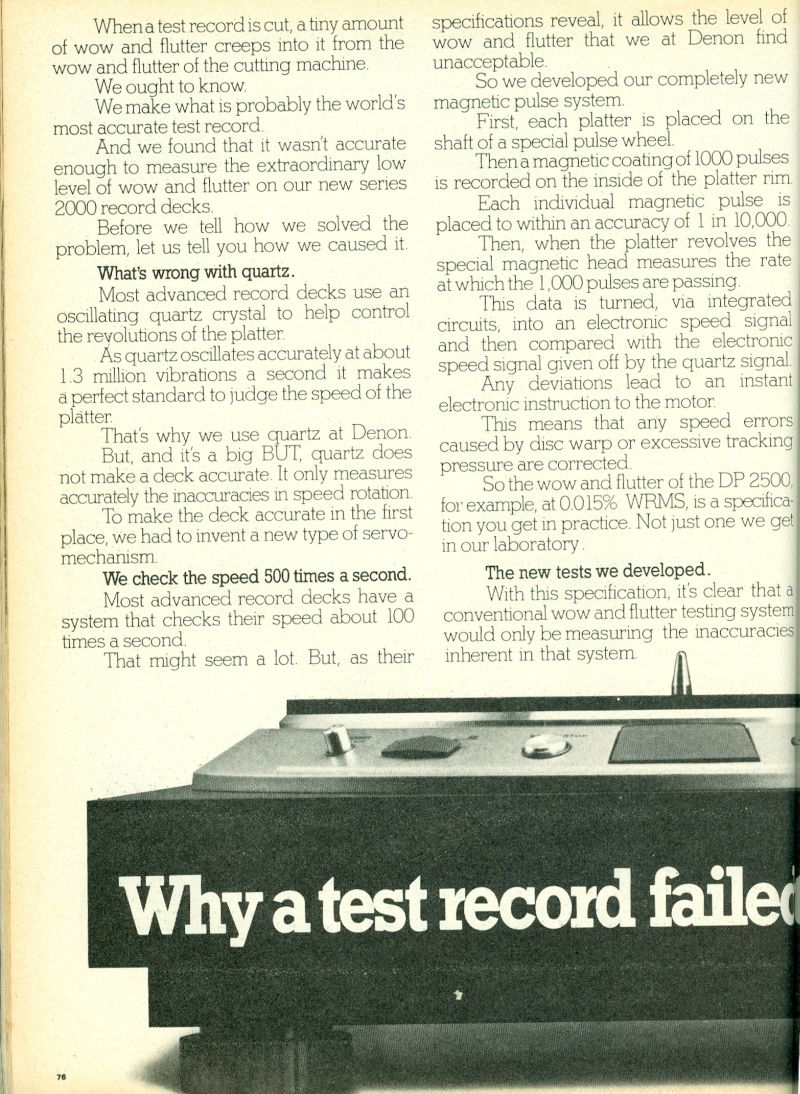 When a test record is cut, a tiny amount of wow and flutter creeps into it from the wow and flutter of the cutting machine.

We ought to know.

We make what is probably the world's most accurate test record.

And we found that it wasn't accurate enough to measure the extraordinary low level of wow and flutter on our new series 2000 record decks.

Before we tell how we solved the problem, let us tell you how we caused it.

What's wrong with quartz.

Most advanced record decks use an oscillating quartz crystal to help control the revolutions of the platter.

As quartz oscillates accurately at about 1.3 million vibrations a second it makes a perfect standard to judge the speed of the platter.

That's why we use quartz at Denon.

But, and it's a big BUT, quartz does not make a deck accurate. It only measures accurately the inaccuracies in speed rotation.

To make the deck accurate in the first place, we had to invent a new type of servo-mechanism.

We check the speed 500 times a second.

Most advanced record decks have a system that checks their speed about 100 times a second.

That might seem a lot. But, as their specifications reveal, it allows the level of wow and flutter that we at Denon find unacceptable.

So we developed our completely new magnetic pulse system.

First, each platter is placed on the shaft of a special pulse wheel.

Then a magnetic coating of 1000 pulses is recorded on the inside of the platter rim.

Each individual magnetic pulse is placed to within an accuracy of 1 in 10,000.

Then, when the platter revolves the special magnetic head measures the rate at which the 1,000 pulses are passing.

This data is turned, via integrated circuits, into an electronic speed signal and then compared with the electronic speed signal given off by the quartz signal.

Any deviations lead to an instant electronic instruction to the motor.

This means that any speed errors caused by disc warp or excessive tracking pressure are corrected.

So the wow and flutter of the DP 2500, for example, at 0.015% WRMS, is a specification you get in practice. Not just one we get in our laboratory.

The new tests we developed.

With this specification, it's clear that a conventional wow and flutter testing system would only be measuring the inaccuracies inherent in that system.

Why a test record failed

78